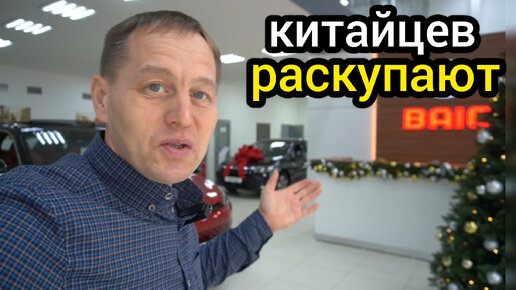 китайцев
раскупают

BAIC